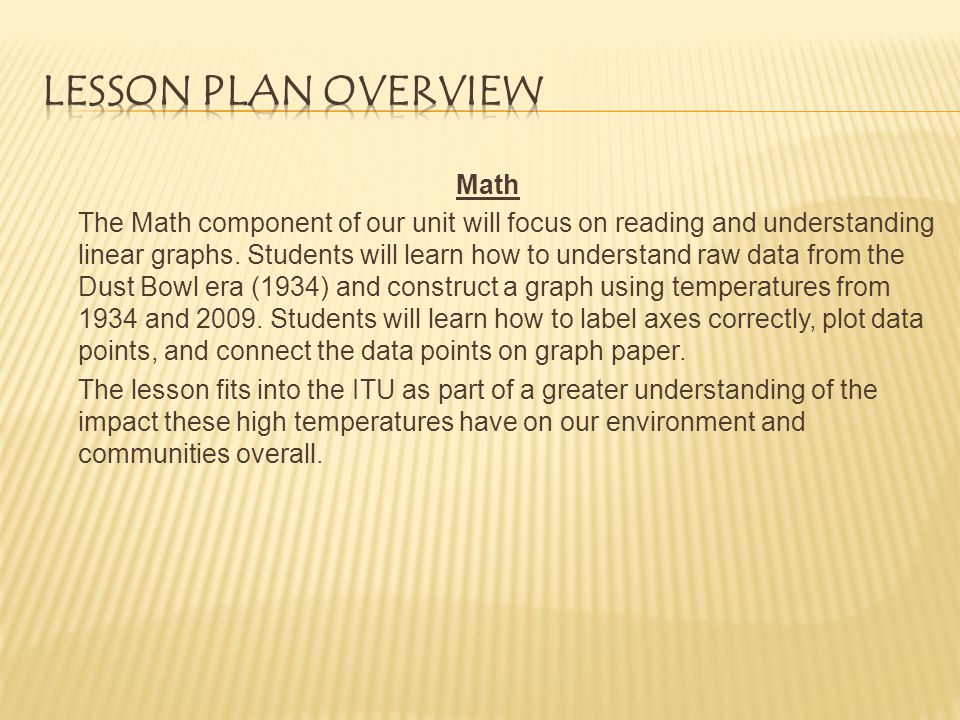 LESSON PLAN OVERVIEW

Math

The Math component of our unit will focus on reading and understanding linear graphs. Students will learn how to understand raw data from the Dust Bowl era (1934) and construct a graph using temperatures from 1934 and 2009. Students will learn how to label axes correctly, plot data points, and connect the data points on graph paper.

The lesson fits into the ITU as part of a greater understanding of the impact these high temperatures have on our environment and communities overall.